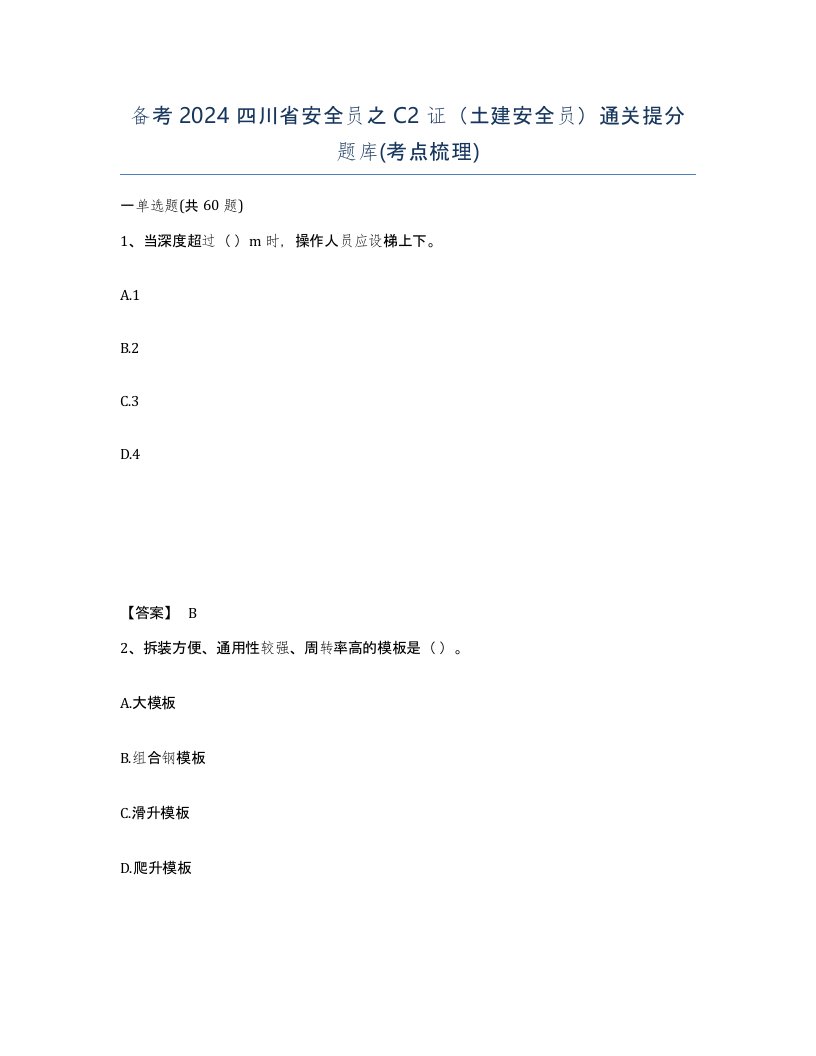 备考2024四川省安全员之C2证（土建安全员）通关提分题库(考点梳理)

一单选题(共60题)

1、当深度超过（）m时，操作人员应设梯上下。

A.1

B.2

C.3

D.4

【答案】 B

2、拆装方便、通用性较强、周转率高的模板是（）。

A.大模板

B.组合钢模板

C.滑升模板

D.爬升模板